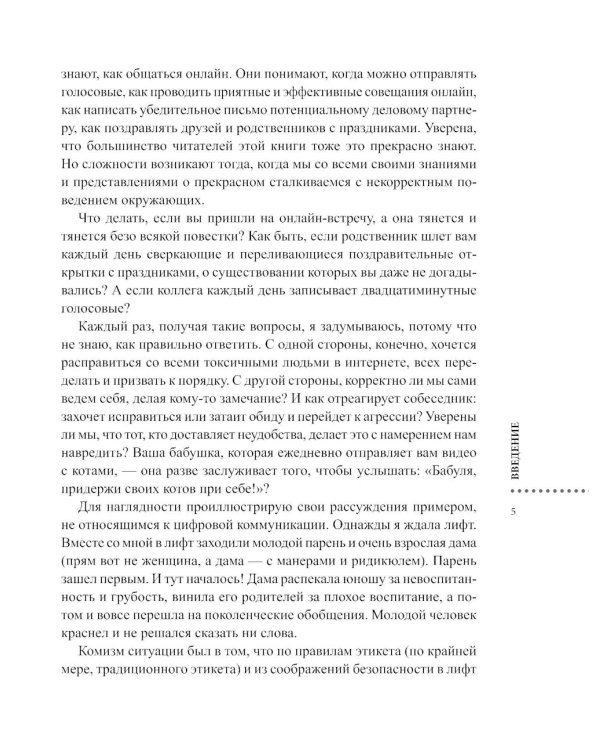 знают, как общаться онлайн. Они понимают, когда можно отправлять голосовые, как проводить приятные и эффективные совещания онлайн, как написать убедительное письмо потенциальному деловому партнеру, как поздравлять друзей и родственников с праздниками. Уверена, что большинство читателей этой книги тоже это прекрасно знают. Но сложности возникают тогда, когда мы со всеми своими знаниями и представлениями о прекрасном сталкиваемся с некорректным поведением окружающих.

Что делать, если вы пришли на онлайн-встречу, а она тянется и тянется безо всякой повестки? Как быть, если родственник шлет вам каждый день сверкающие и переливающиеся поздравительные открытки с праздниками, о существовании которых вы даже не догадывались? А если коллега каждый день записывает двадцатиминутные голосовые?

Каждый раз, получая такие вопросы, я задумываюсь, потому что не знаю, как правильно ответить. С одной стороны, конечно, хочется расправиться со всеми токсичными людьми в интернете, всех переделать и призвать к порядку. С другой стороны, корректно ли мы сами ведем себя, делая кому-то замечание? И как отреагирует собеседник: захочет исправиться или затаит обиду и перейдет к агрессии? Уверены ли мы, что тот, кто доставляет неудобства, делает это с намерением нам навредить? Ваша бабушка, которая ежедневно отправляет вам видео с котами, — она разве заслуживает того, чтобы услышать: «Бабуля, придержи своих котов при себе!»?

Для наглядности проиллюстрирую свои рассуждения примером, не относящимся к цифровой коммуникации. Однажды я ждала лифт. Вместе со мной в лифт заходили молодой парень и очень взрослая дама (прям вот не женщина, а дама — с манерами и ридикюлем). Парень зашел первым. И тут началось! Дама распекала юношу за невоспитанность и грубость, винила его родителей за плохое воспитание, а потом и вовсе перешла на поколенческие обобщения. Молодой человек краснел и не решался сказать ни слова.

Комизм ситуации был в том, что по правилам этикета (по крайней мере, традиционного этикета) и из соображений безопасности в лифт

ВВЕДЕНИЕ

5